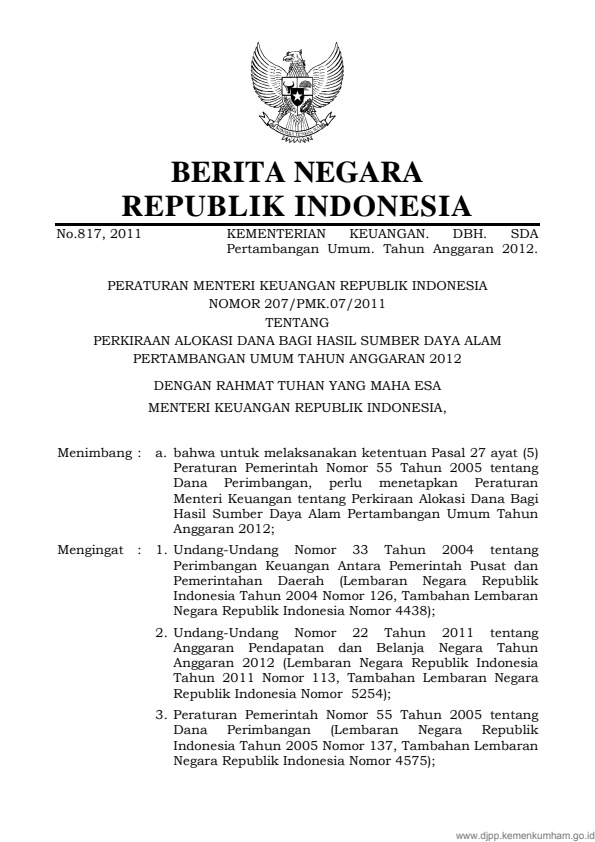 BERITA NEGARA
REPUBLIK INDONESIA

No.817, 2011

KEMENTERIAN KEUANGAN. DBH. SDA Pertambangan Umum. Tahun Anggaran 2012.

PERATURAN MENTERI KEUANGAN REPUBLIK INDONESIA
NOMOR 207/PMK.07/2011
TENTANG
PERKIRAAN ALOKASI DANA BAGI HASIL SUMBER DAYA ALAM
PERTAMBANGAN UMUM TAHUN ANGGARAN 2012

DENGAN RAHMAT TUHAN YANG MAHA ESA

MENTERI KEUANGAN REPUBLIK INDONESIA,

Menimbang : a. bahwa untuk melaksanakan ketentuan Pasal 27 ayat (5) Peraturan Pemerintah Nomor 55 Tahun 2005 tentang Dana Perimbangan, perlu menetapkan Peraturan Menteri Keuangan tentang Perkiraan Alokasi Dana Bagi Hasil Sumber Daya Alam Pertambangan Umum Tahun Anggaran 2012;

Mengingat : 1. Undang-Undang Nomor 33 Tahun 2004 tentang Perimbangan Keuangan Antara Pemerintah Pusat dan Pemerintahan Daerah (Lembaran Negara Republik Indonesia Tahun 2004 Nomor 126, Tambahan Lembaran Negara Republik Indonesia Nomor 4438);

2. Undang-Undang Nomor 22 Tahun 2011 tentang Anggaran Pendapatan dan Belanja Negara Tahun Anggaran 2012 (Lembaran Negara Republik Indonesia Tahun 2011 Nomor 113, Tambahan Lembaran Negara Republik Indonesia Nomor 5254);

3. Peraturan Pemerintah Nomor 55 Tahun 2005 tentang Dana Perimbangan (Lembaran Negara Republik Indonesia Tahun 2005 Nomor 137, Tambahan Lembaran Negara Republik Indonesia Nomor 4575);

www.djpp.kemenkumham.go.id